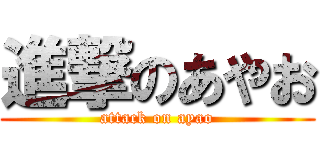 進撃のあやお
attack on ayao